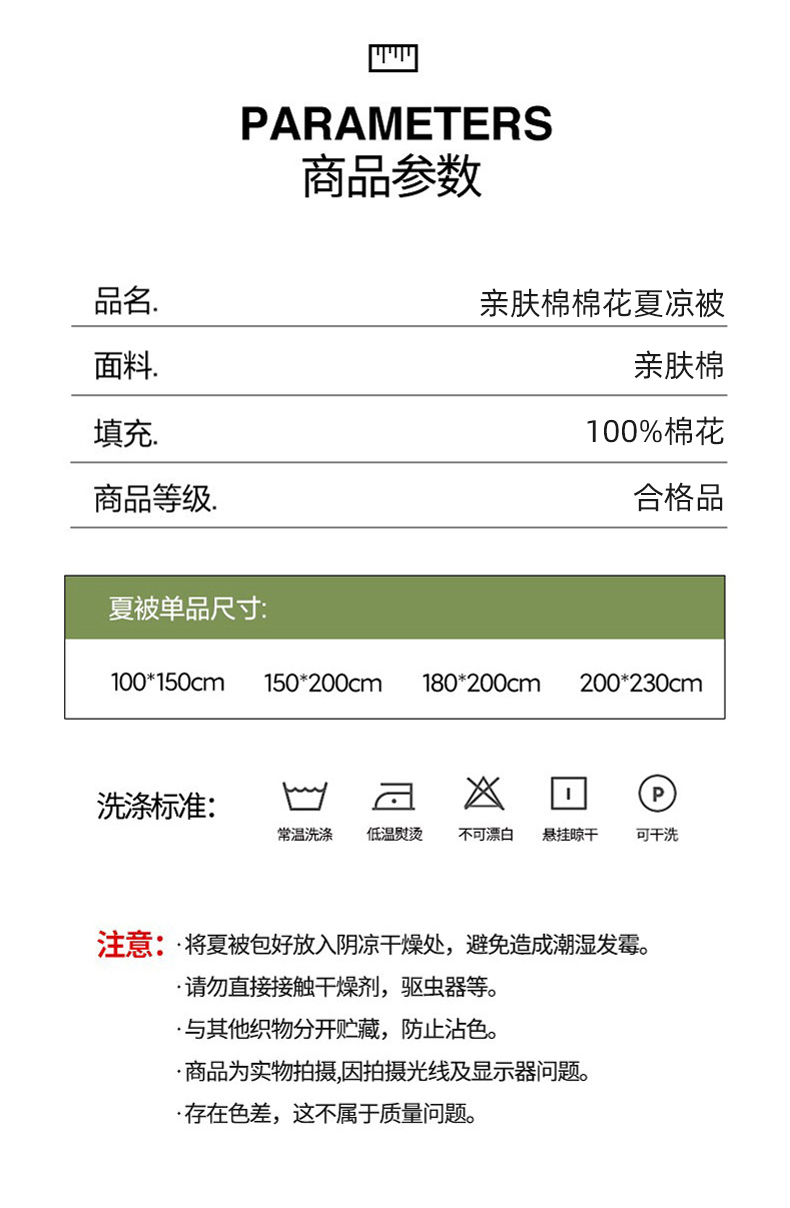 PARAMETERS
商品参数

品名. 亲肤棉棉花夏凉被

面料. 亲肤棉

填充. 100%棉花

商品等级. 合格品

夏被单品尺寸:

100*150cm 150*200cm 180*200cm 200*230cm

洗涤标准:

常温洗涤 低温熨烫 不可漂白 悬挂晾干 可干洗

注意: ·将夏被包好放入阴凉干燥处，避免造成潮湿发霉。
·请勿直接接触干燥剂，驱虫器等。
·与其他织物分开贮藏，防止沾色。
·商品为实物拍摄,因拍摄光线及显示器问题。
·存在色差，这不属于质量问题。